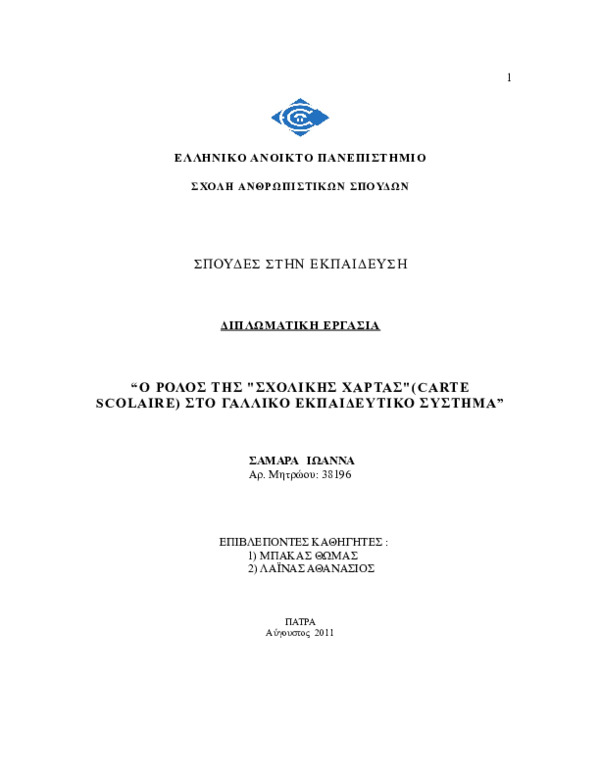 1

ΕΛΛΗΝΙΚΟ ΑΝΟΙΚΤΟ ΠΑΝΕΠΙΣΤΗΜΙΟ

ΣΧΟΛΗ ΑΝΘΡΩΠΙΣΤΙΚΩΝ ΣΠΟΥΔΩΝ

ΣΠΟΥΔΕΣ ΣΤΗΝ ΕΚΠΑΙΔΕΥΣΗ

ΔΙΠΛΩΜΑΤΙΚΗ ΕΡΓΑΣΙΑ

“Ο ΡΟΛΟΣ ΤΗΣ "ΣΧΟΛΙΚΗΣ ΧΑΡΤΑΣ"(CARTE SCOLAIRE) ΣΤΟ ΓΑΛΛΙΚΟ ΕΚΠΑΙΔΕΥΤΙΚΟ ΣΥΣΤΗΜΑ”

ΣΑΜΑΡΑ ΙΩΑΝΝΑ
Αρ. Μητρώου: 38196

ΕΠΙΒΛΕΠΟΝΤΕΣ ΚΑΘΗΓΗΤΕΣ :
1) ΜΠΑΚΑΣ ΘΩΜΑΣ
2) ΛΑΪΝΑΣ ΑΘΑΝΑΣΙΟΣ

ΠΑΤΡΑ
Αύγουστος 2011